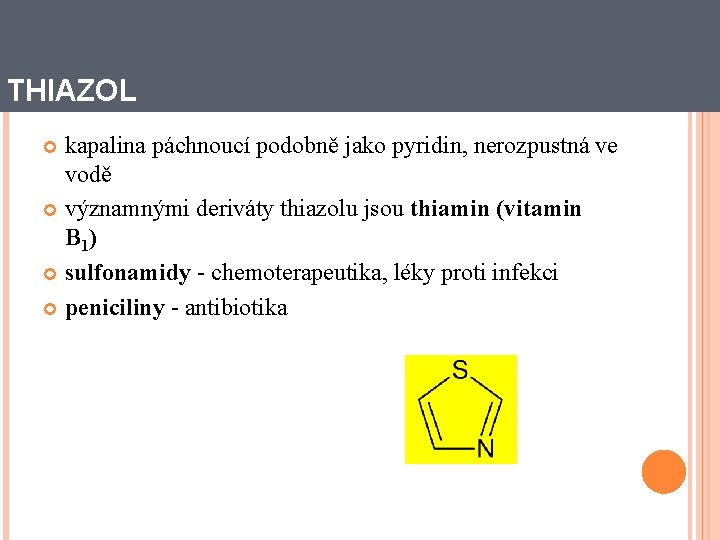 THIAZOL

• kapalina páchnoucí podobně jako pyridin, nerozpustná ve vodě
• významnými deriváty thiazolu jsou thiamin (vitamin $B_1$)
• sulfonamidy - chemoterapeutika, léky proti infekci
• peniciliny - antibiotika

S
N